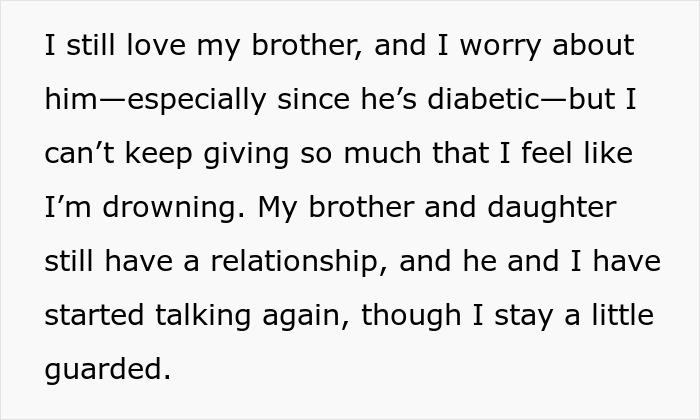 I still love my brother, and I worry about him—especially since he’s diabetic—but I can’t keep giving so much that I feel like I’m drowning. My brother and daughter still have a relationship, and he and I have started talking again, though I stay a little guarded.